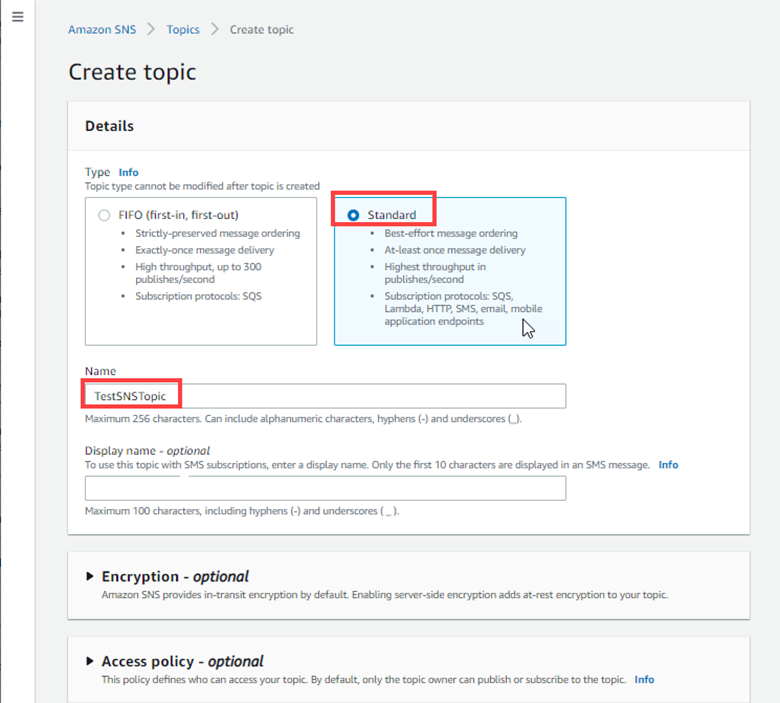 Amazon SNS > Topics > Create topic

Create topic

Details

Type Info
Topic type cannot be modified after topic is created

FIFO (first-in, first-out)
- Strictly-preserved message ordering
- Exactly-once message delivery
- High throughput, up to 300 publishes/second
- Subscription protocols: SQS

Standard
- Best-effort message ordering
- At-least once message delivery
- Highest throughput in publishes/second
- Subscription protocols: SQS, Lambda, HTTP, SMS, email, mobile application endpoints

Name
TestSNSTopic
Maximum 256 characters. Can include alphanumeric characters, hyphens (-) and underscores (_).

Display name - optional
To use this topic with SMS subscriptions, enter a display name. Only the first 10 characters are displayed in an SMS message. Info

Maximum 100 characters, including hyphens (-) and underscores ( _ ).

Encryption - optional
Amazon SNS provides in-transit encryption by default. Enabling server-side encryption adds at-rest encryption to your topic.

Access policy - optional
This policy defines who can access your topic. By default, only the topic owner can publish or subscribe to the topic. Info